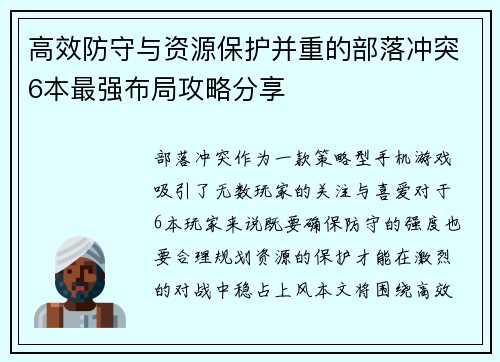 高效防守与资源保护并重的部落冲突6本最强布局攻略分享

部落冲突作为一款策略型手机游戏吸引了无数玩家的关注与喜爱对于6本玩家来说既要确保防守的强度也要合理规划资源的保护才能在激烈的对战中稳占上风本文将围绕高效